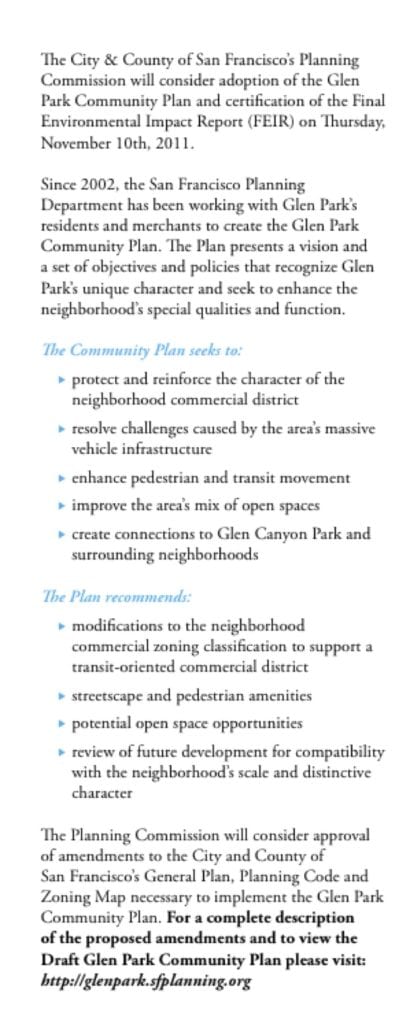 The City & County of San Francisco's Planning Commission will consider adoption of the Glen Park Community Plan and certification of the Final Environmental Impact Report (FEIR) on Thursday, November 10th, 2011.

Since 2002, the San Francisco Planning Department has been working with Glen Park's residents and merchants to create the Glen Park Community Plan. The Plan presents a vision and a set of objectives and policies that recognize Glen Park's unique character and seek to enhance the neighborhood's special qualities and function.

The Community Plan seeks to:

▸ protect and reinforce the character of the neighborhood commercial district

▸ resolve challenges caused by the area's massive vehicle infrastructure

▸ enhance pedestrian and transit movement

▸ improve the area's mix of open spaces

▸ create connections to Glen Canyon Park and surrounding neighborhoods

The Plan recommends:

▸ modifications to the neighborhood commercial zoning classification to support a transit-oriented commercial district

▸ streetscape and pedestrian amenities

▸ potential open space opportunities

▸ review of future development for compatibility with the neighborhood's scale and distinctive character

The Planning Commission will consider approval of amendments to the City and County of San Francisco's General Plan, Planning Code and Zoning Map necessary to implement the Glen Park Community Plan. For a complete description of the proposed amendments and to view the Draft Glen Park Community Plan please visit: http://glenpark.sfplanning.org